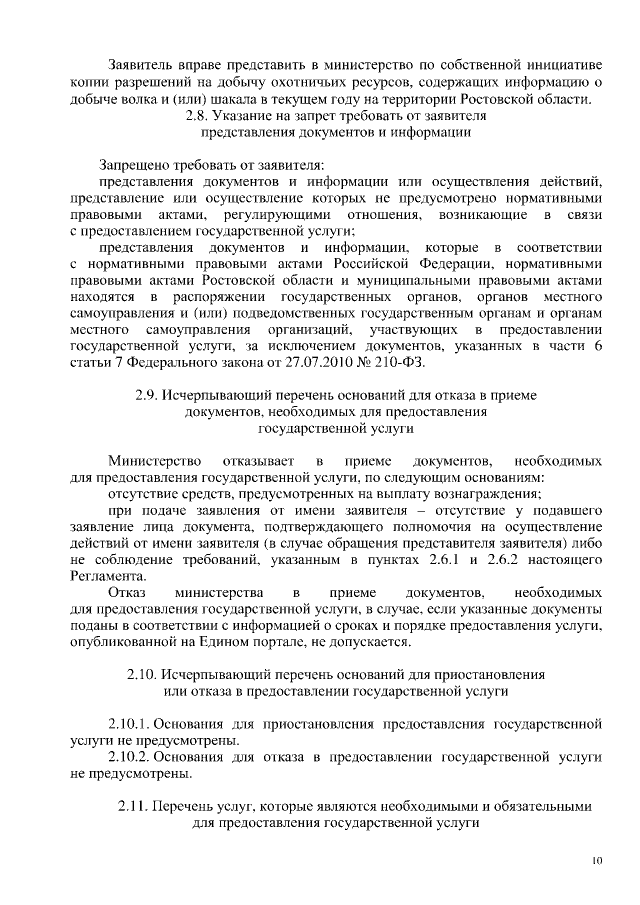 Заявитель вправе представить в министерство по собственной инициативе копии разрешений на добычу охотничьих ресурсов, содержащих информацию о добыче волка и (или) шакала в текущем году на территории Ростовской области.

2.8. Указание на запрет требовать от заявителя
представления документов и информации

Запрещено требовать от заявителя:

представления документов и информации или осуществления действий, представление или осуществление которых не предусмотрено нормативными правовыми актами, регулирующими отношения, возникающие в связи с предоставлением государственной услуги;

представления документов и информации, которые в соответствии с нормативными правовыми актами Российской Федерации, нормативными правовыми актами Ростовской области и муниципальными правовыми актами находятся в распоряжении государственных органов, органов местного самоуправления и (или) подведомственных государственным органам и органам местного самоуправления организаций, участвующих в предоставлении государственной услуги, за исключением документов, указанных в части 6 статьи 7 Федерального закона от 27.07.2010 № 210-ФЗ.

2.9. Исчерпывающий перечень оснований для отказа в приеме
документов, необходимых для предоставления
государственной услуги

Министерство отказывает в приеме документов, необходимых для предоставления государственной услуги, по следующим основаниям:

отсутствие средств, предусмотренных на выплату вознаграждения;

при подаче заявления от имени заявителя – отсутствие у подавшего заявление лица документа, подтверждающего полномочия на осуществление действий от имени заявителя (в случае обращения представителя заявителя) либо не соблюдение требований, указанным в пунктах 2.6.1 и 2.6.2 настоящего Регламента.

Отказ министерства в приеме документов, необходимых для предоставления государственной услуги, в случае, если указанные документы поданы в соответствии с информацией о сроках и порядке предоставления услуги, опубликованной на Едином портале, не допускается.

2.10. Исчерпывающий перечень оснований для приостановления
или отказа в предоставлении государственной услуги

2.10.1. Основания для приостановления предоставления государственной услуги не предусмотрены.

2.10.2. Основания для отказа в предоставлении государственной услуги не предусмотрены.

2.11. Перечень услуг, которые являются необходимыми и обязательными
для предоставления государственной услуги

10